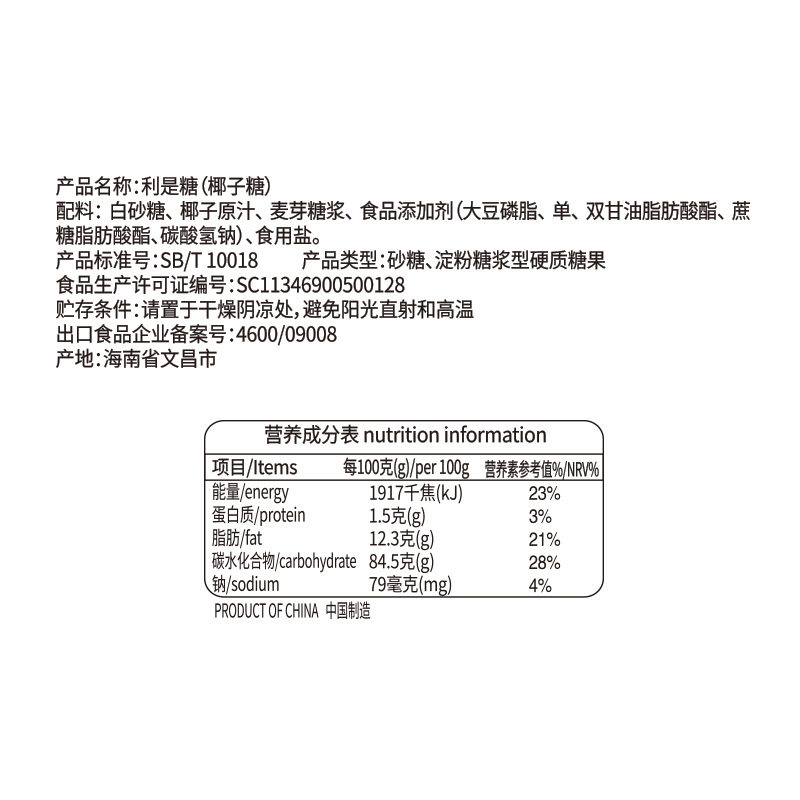 产品名称:利是糖(椰子糖)
配料:白砂糖、椰子原汁、麦芽糖浆、食品添加剂(大豆磷脂、单、双甘油脂肪酸酯、蔗糖脂肪酸酯、碳酸氢钠)、食用盐。
产品标准号:SB/T 10018 产品类型:砂糖、淀粉糖浆型硬质糖果
食品生产许可证编号:SC11346900500128
贮存条件:请置于干燥阴凉处,避免阳光直射和高温
出口食品企业备案号:4600/09008
产地:海南省文昌市

营养成分表 nutrition information

| 项目/Items | 每100克(g)/per 100g | 营养素参考值%/NRV% |
|---|---|---|
| 能量/energy | 1917千焦(kJ) | 23% |
| 蛋白质/protein | 1.5克(g) | 3% |
| 脂肪/fat | 12.3克(g) | 21% |
| 碳水化合物/carbohydrate | 84.5克(g) | 28% |
| 钠/sodium | 79毫克(mg) | 4% |

PRODUCT OF CHINA 中国制造